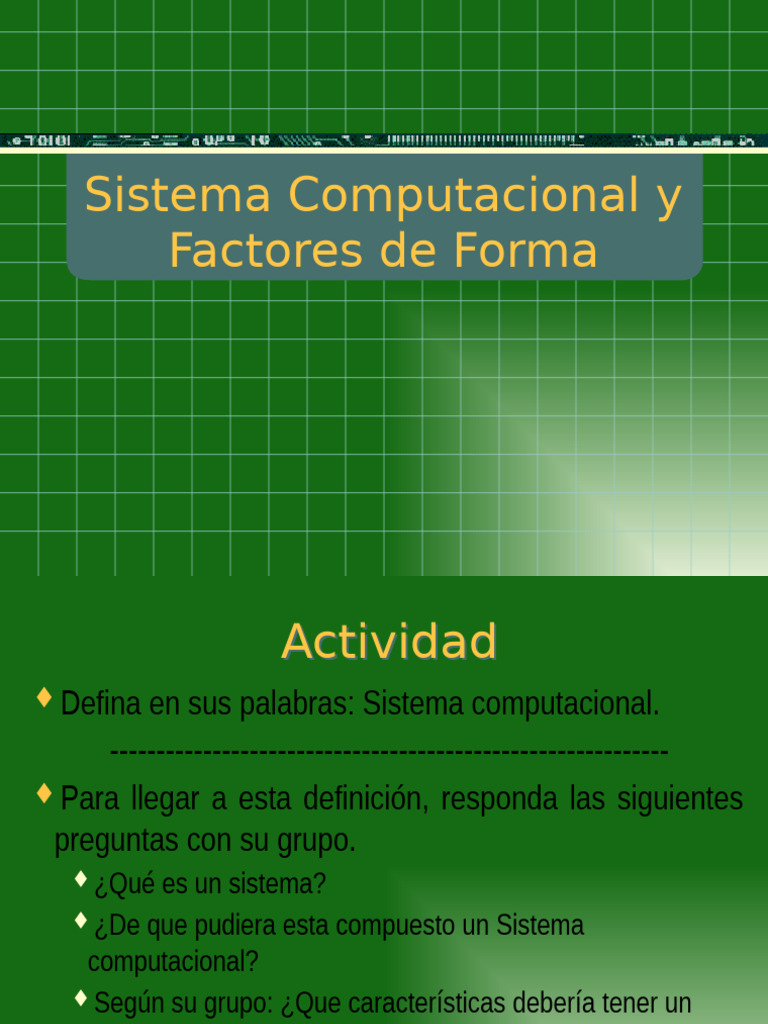 Sistema Computacional y Factores de Forma

Actividad

Defina en sus palabras: Sistema computacional.

-----------------------------------------------------------

Para llegar a esta definición, responda las siguientes preguntas con su grupo.

¿Qué es un sistema?

¿De que pudiera esta compuesto un Sistema computacional?

Según su grupo: ¿Que características debería tener un